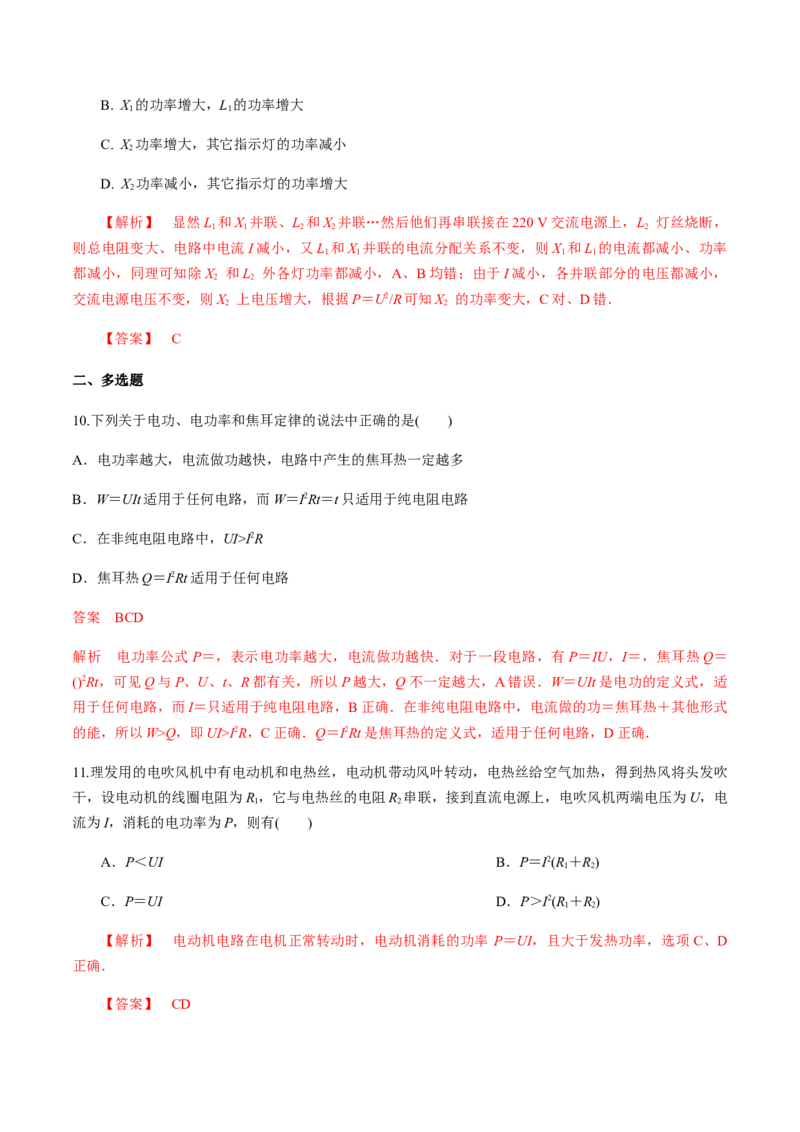 B. $X_1$的功率增大，$L_1$的功率增大

C. $X_2$功率增大，其它指示灯的功率减小

D. $X_2$功率减小，其它指示灯的功率增大

【解析】 显然$L_1$和$X_1$并联、$L_2$和$X_2$并联…然后他们再串联接在220 V交流电源上，$L_2$ 灯丝烧断，则总电阻变大、电路中电流$I$减小，又$L_1$和$X_1$并联的电流分配关系不变，则$X_1$和$L_1$的电流都减小、功率都减小，同理可知除$X_2$ 和$L_2$ 外各灯功率都减小，A、B均错；由于$I$减小，各并联部分的电压都减小，交流电源电压不变，则$X_2$ 上电压增大，根据$P＝U^2/R$可知$X_2$ 的功率变大，C对、D错．

【答案】 C

二、多选题

10.下列关于电功、电功率和焦耳定律的说法中正确的是(　　)

A．电功率越大，电流做功越快，电路中产生的焦耳热一定越多

B．$W＝UIt$适用于任何电路，而$W＝I^2Rt＝t$只适用于纯电阻电路

C．在非纯电阻电路中，$UI>I^2R$

D．焦耳热$Q＝I^2Rt$适用于任何电路

答案 BCD

解析 电功率公式$P＝$，表示电功率越大，电流做功越快．对于一段电路，有$P＝IU$，$I＝$，焦耳热$Q＝()^2Rt$，可见$Q$与$P$、$U$、$t$、$R$都有关，所以$P$越大，$Q$不一定越大，A错误．$W＝UIt$是电功的定义式，适用于任何电路，而$I＝$只适用于纯电阻电路，B正确．在非纯电阻电路中，电流做的功＝焦耳热＋其他形式的能，所以$W>Q$，即$UI>I^2R$，C正确．$Q＝I^2Rt$是焦耳热的定义式，适用于任何电路，D正确．

11.理发用的电吹风机中有电动机和电热丝，电动机带动风叶转动，电热丝给空气加热，得到热风将头发吹干，设电动机的线圈电阻为$R_1$，它与电热丝的电阻$R_2$串联，接到直流电源上，电吹风机两端电压为$U$，电流为$I$，消耗的电功率为$P$，则有(　　)

A．$P＜UI$

B．$P＝I^2(R_1＋R_2)$

C．$P＝UI$

D．$P>I^2(R_1＋R_2)$

【解析】 电动机电路在电机正常转动时，电动机消耗的功率 $P＝UI$，且大于发热功率，选项C、D正确．

【答案】 CD